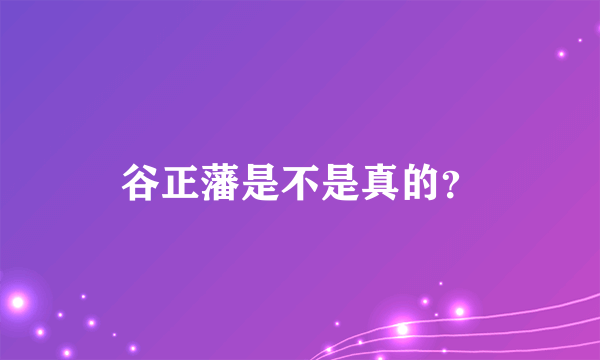 谷正藩是不是真的?